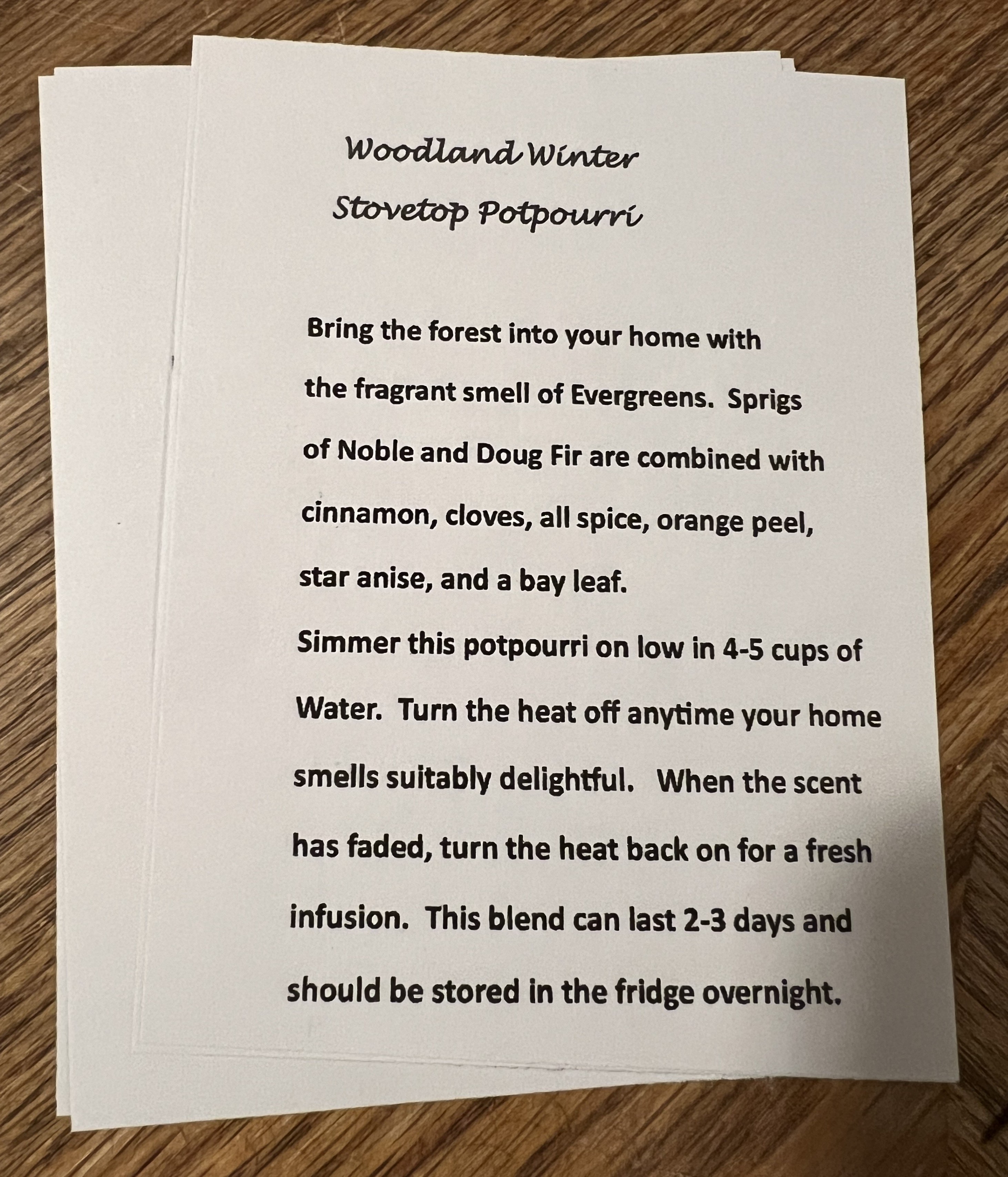 Woodland Winter
Stovetop Potpourri

Bring the forest into your home with the fragrant smell of Evergreens. Sprigs of Noble and Doug Fir are combined with cinnamon, cloves, all spice, orange peel, star anise, and a bay leaf.

Simmer this potpourri on low in 4-5 cups of Water. Turn the heat off anytime your home smells suitably delightful. When the scent has faded, turn the heat back on for a fresh infusion. This blend can last 2-3 days and should be stored in the fridge overnight.